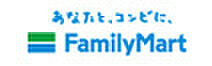 あなたと、コンビに、
FamilyMart